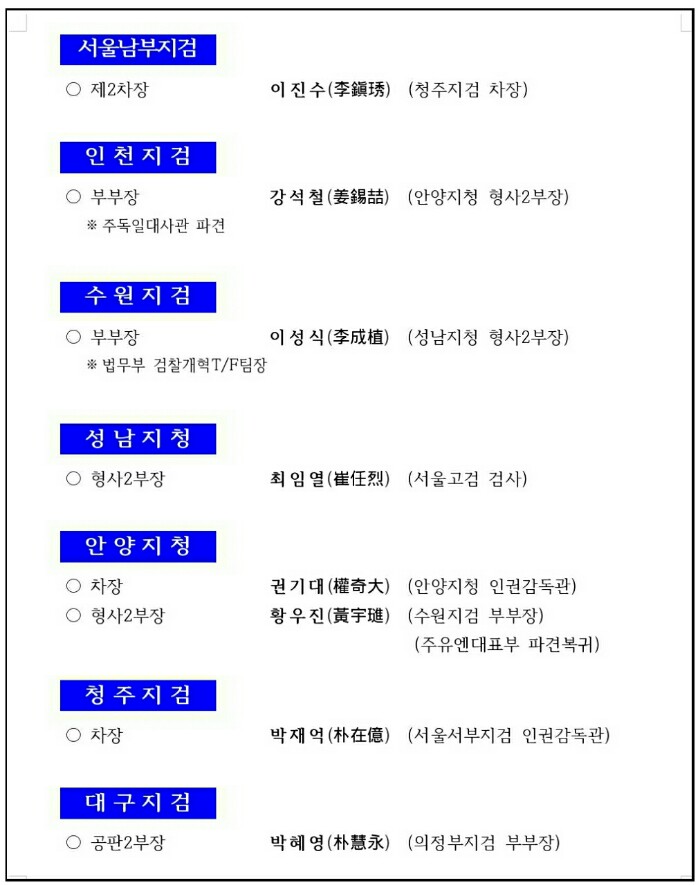 서울남부지검

○ 제2차장 이진수(李鎭琇) (청주지검 차장)

인천지검

○ 부부장 강석철(姜錫喆) (안양지청 형사2부장)
※ 주독일대사관 파견

수원지검

○ 부부장 이성식(李成植) (성남지청 형사2부장)
※ 법무부 검찰개혁T/F팀장

성남지청

○ 형사2부장 최임열(崔任烈) (서울고검 검사)

안양지청

○ 차장 권기대(權奇大) (안양지청 인권감독관)
○ 형사2부장 황우진(黃宇璡) (수원지검 부부장)
(주유엔대표부 파견복귀)

청주지검

○ 차장 박재억(朴在億) (서울서부지검 인권감독관)

대구지검

○ 공판2부장 박혜영(朴慧永) (의정부지검 부부장)